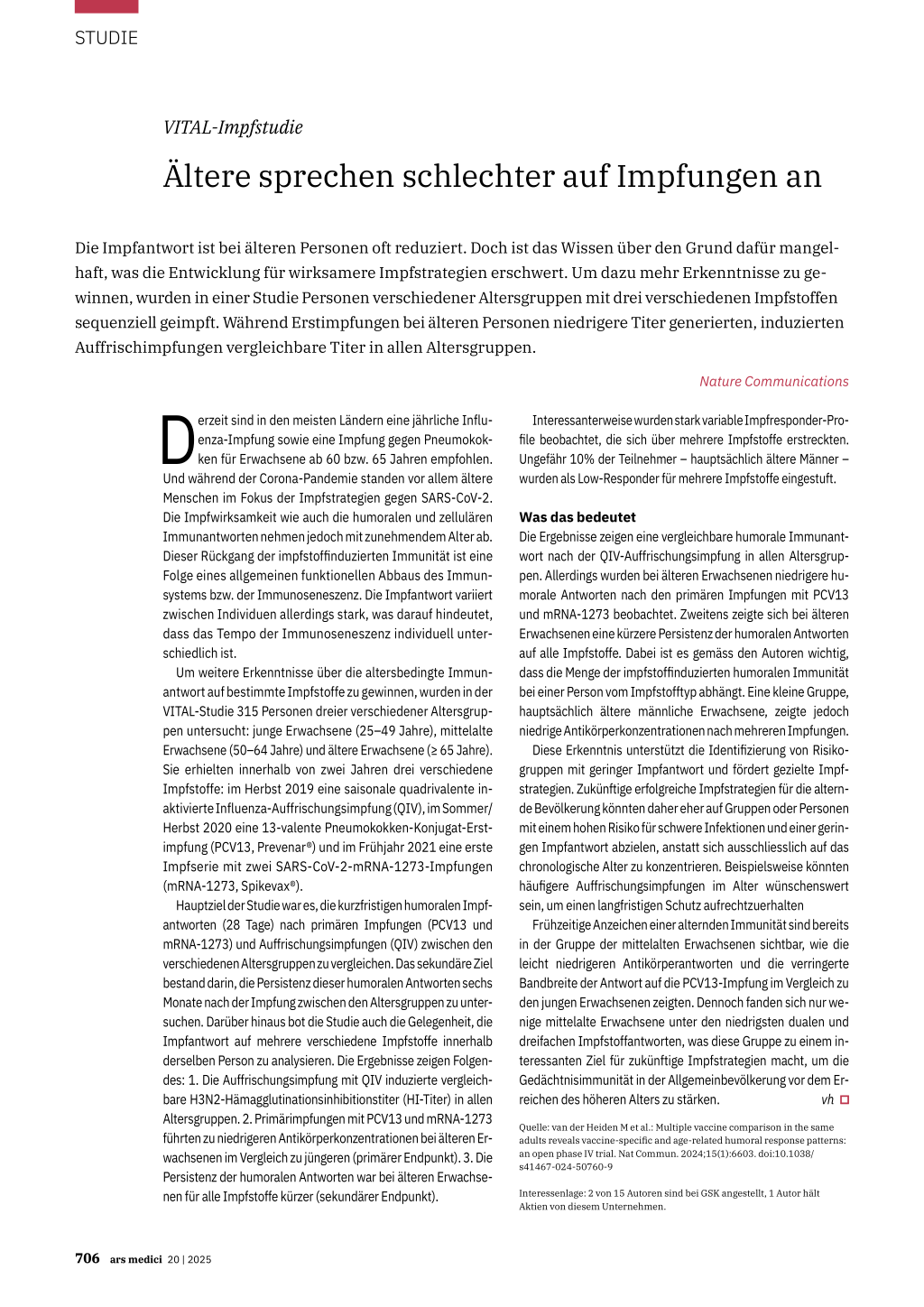 STUDIE

VITAL-Impfstudie

Ältere sprechen schlechter auf Impfungen an

Die Impfantwort ist bei älteren Personen oft reduziert. Doch ist das Wissen über den Grund dafür mangelhaft, was die Entwicklung für wirksamere Impfstrategien erschwert. Um dazu mehr Erkenntnisse zu gewinnen, wurden in einer Studie Personen verschiedener Altersgruppen mit drei verschiedenen Impfstoffen sequenziell geimpft. Während Erstimpfungen bei älteren Personen niedrigere Titer generierten, induzierten Auffrischimpfungen vergleichbare Titer in allen Altersgruppen.

Nature Communications

Derzeit sind in den meisten Ländern eine jährliche Influenza-Impfung sowie eine Impfung gegen Pneumokokken für Erwachsene ab 60 bzw. 65 Jahren empfohlen. Und während der Corona-Pandemie standen vor allem ältere Menschen im Fokus der Impfstrategien gegen SARS-CoV-2. Die Impfwirksamkeit wie auch die humoralen und zellulären Immunantworten nehmen jedoch mit zunehmendem Alter ab. Dieser Rückgang der impfstoffinduzierten Immunität ist eine Folge eines allgemeinen funktionellen Abbaus des Immunsystems bzw. der Immunoseneszenz. Die Impfantwort variiert zwischen Individuen allerdings stark, was darauf hindeutet, dass das Tempo der Immunoseneszenz individuell unterschiedlich ist.

Um weitere Erkenntnisse über die altersbedingte Immunantwort auf bestimmte Impfstoffe zu gewinnen, wurden in der VITAL-Studie 315 Personen dreier verschiedener Altersgruppen untersucht: junge Erwachsene (25–49 Jahre), mittelalte Erwachsene (50–64 Jahre) und ältere Erwachsene (≥ 65 Jahre). Sie erhielten innerhalb von zwei Jahren drei verschiedene Impfstoffe: im Herbst 2019 eine saisonale quadrivalente inaktivierte Influenza-Auffrischungsimpfung (QIV), im Sommer/Herbst 2020 eine 13-valente Pneumokokken-Konjugat-Erstimpfung (PCV13, Prevenar®) und im Frühjahr 2021 eine erste Impfserie mit zwei SARS-CoV-2-mRNA-1273-Impfungen (mRNA-1273, Spikevax®).

Hauptziel der Studie war es, die kurzfristigen humoralen Impfantworten (28 Tage) nach primären Impfungen (PCV13 und mRNA-1273) und Auffrischungsimpfungen (QIV) zwischen den verschiedenen Altersgruppen zu vergleichen. Das sekundäre Ziel bestand darin, die Persistenz dieser humoralen Antworten sechs Monate nach der Impfung zwischen den Altersgruppen zu untersuchen. Darüber hinaus bot die Studie auch die Gelegenheit, die Impfantwort auf mehrere verschiedene Impfstoffe innerhalb derselben Person zu analysieren. Die Ergebnisse zeigen Folgendes: 1. Die Auffrischungsimpfung mit QIV induzierte vergleichbare H3N2-Hämagglutinationsinhibitionstiter (HI-Titer) in allen Altersgruppen. 2. Primärimpfungen mit PCV13 und mRNA-1273 führten zu niedrigeren Antikörperkonzentrationen bei älteren Erwachsenen im Vergleich zu jüngeren (primärer Endpunkt). 3. Die Persistenz der humoralen Antworten war bei älteren Erwachsenen für alle Impfstoffe kürzer (sekundärer Endpunkt).

Interessanterweise wurden stark variable Impfresponder-Profile beobachtet, die sich über mehrere Impfstoffe erstreckten. Ungefähr 10% der Teilnehmer – hauptsächlich ältere Männer – wurden als Low-Responder für mehrere Impfstoffe eingestuft.

Was das bedeutet
Die Ergebnisse zeigen eine vergleichbare humorale Immunantwort nach der QIV-Auffrischungsimpfung in allen Altersgruppen. Allerdings wurden bei älteren Erwachsenen niedrigere humorale Antworten nach den primären Impfungen mit PCV13 und mRNA-1273 beobachtet. Zweitens zeigte sich bei älteren Erwachsenen eine kürzere Persistenz der humoralen Antworten auf alle Impfstoffe. Dabei ist es gemäss den Autoren wichtig, dass die Menge der impfstoffinduzierten humoralen Immunität bei einer Person vom Impfstofftyp abhängt. Eine kleine Gruppe, hauptsächlich ältere männliche Erwachsene, zeigte jedoch niedrige Antikörperkonzentrationen nach mehreren Impfungen.

Diese Erkenntnis unterstützt die Identifizierung von Risikogruppen mit geringer Impfantwort und fördert gezielte Impfstrategien. Zukünftige erfolgreiche Impfstrategien für die alternde Bevölkerung könnten daher eher auf Gruppen oder Personen mit einem hohen Risiko für schwere Infektionen und einer geringen Impfantwort abzielen, anstatt sich ausschliesslich auf das chronologische Alter zu konzentrieren. Beispielsweise könnten häufigere Auffrischungsimpfungen im Alter wünschenswert sein, um einen langfristigen Schutz aufrechtzuerhalten

Frühzeitige Anzeichen einer alternden Immunität sind bereits in der Gruppe der mittelalten Erwachsenen sichtbar, wie die leicht niedrigeren Antikörperantworten und die verringerte Bandbreite der Antwort auf die PCV13-Impfung im Vergleich zu den jungen Erwachsenen zeigten. Dennoch fanden sich nur wenige mittelalte Erwachsene unter den niedrigsten dualen und dreifachen Impfstoffantworten, was diese Gruppe zu einem interessanten Ziel für zukünftige Impfstrategien macht, um die Gedächtnisimmunität in der Allgemeinbevölkerung vor dem Erreichen des höheren Alters zu stärken. vh

Quelle: van der Heiden M et al.: Multiple vaccine comparison in the same adults reveals vaccine-specific and age-related humoral response patterns: an open phase IV trial. Nat Commun. 2024;15(1):6603. doi:10.1038/s41467-024-50760-9

Interessenlage: 2 von 15 Autoren sind bei GSK angestellt, 1 Autor hält Aktien von diesem Unternehmen.

706 ars medici 20 | 2025